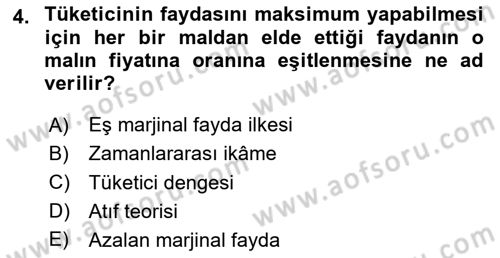 4. Tüketicinin faydasını maksimum yapabilmesi için her bir maldan elde ettiği faydanın o malın fiyatına oranına eşitlenmesine ne ad verilir?

A) Eş marjinal fayda ilkesi
B) Zamanlararası ikâme
C) Tüketici dengesi
D) Atıf teorisi
E) Azalan marjinal fayda

www.aofsoru.com